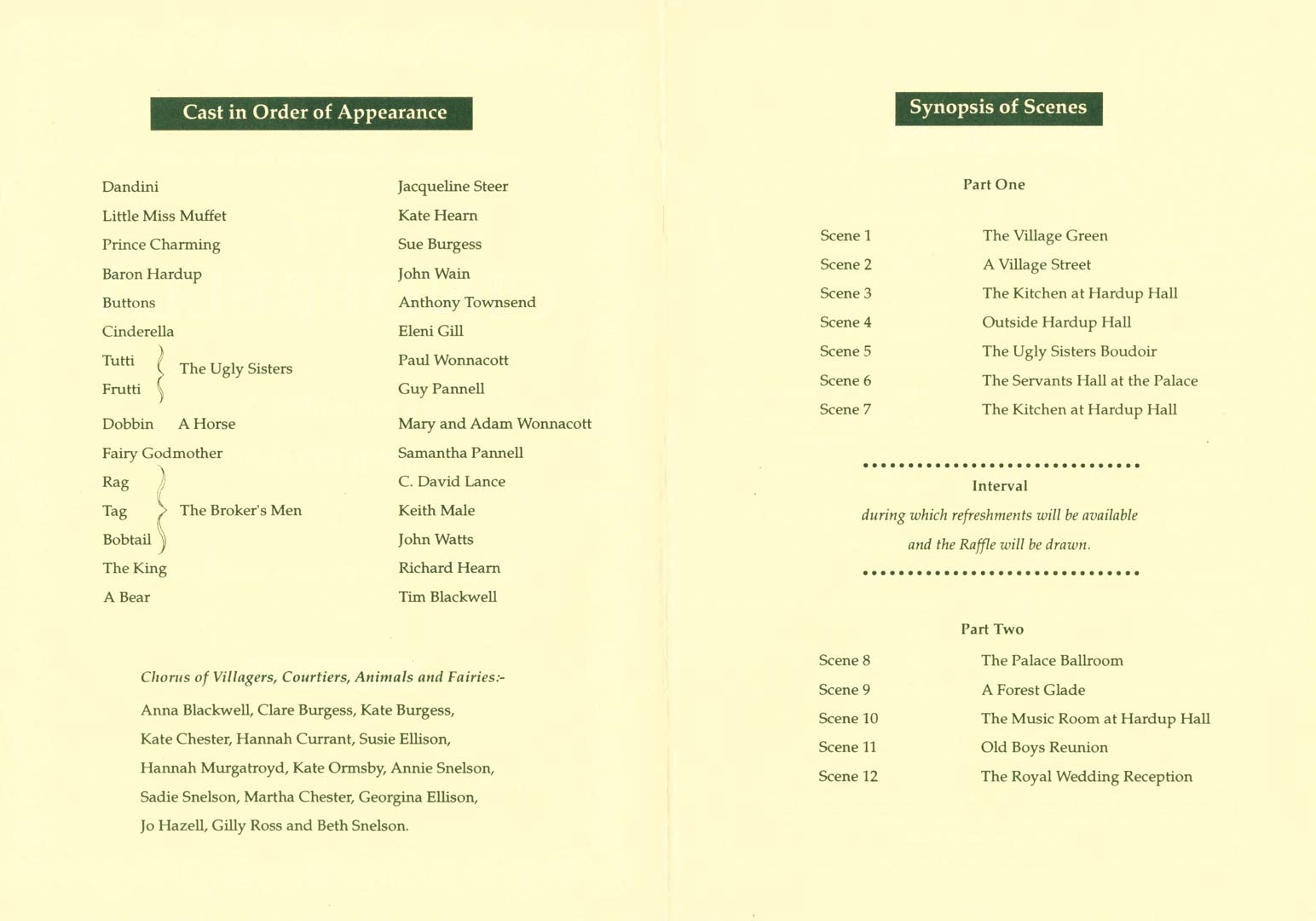 Cast in Order of Appearance

| | |
|---|---|
| Dandini | Jacqueline Steer |
| Little Miss Muffet | Kate Hearn |
| Prince Charming | Sue Burgess |
| Baron Hardup | John Wain |
| Buttons | Anthony Townsend |
| Cinderella | Eleni Gill |
| Tutti (The Ugly Sisters) | Paul Wonnacott |
| Frutti (The Ugly Sisters) | Guy Pannell |
| Dobbin A Horse | Mary and Adam Wonnacott |
| Fairy Godmother | Samantha Pannell |
| Rag (The Broker's Men) | C. David Lance |
| Tag (The Broker's Men) | Keith Male |
| Bobtail (The Broker's Men) | John Watts |
| The King | Richard Hearn |
| A Bear | Tim Blackwell |

Chorus of Villagers, Courtiers, Animals and Fairies:-

Anna Blackwell, Clare Burgess, Kate Burgess, Kate Chester, Hannah Currant, Susie Ellison, Hannah Murgatroyd, Kate Ormsby, Annie Snelson, Sadie Snelson, Martha Chester, Georgina Ellison, Jo Hazell, Gilly Ross and Beth Snelson.

Synopsis of Scenes

Part One

| | |
|---|---|
| Scene 1 | The Village Green |
| Scene 2 | A Village Street |
| Scene 3 | The Kitchen at Hardup Hall |
| Scene 4 | Outside Hardup Hall |
| Scene 5 | The Ugly Sisters Boudoir |
| Scene 6 | The Servants Hall at the Palace |
| Scene 7 | The Kitchen at Hardup Hall |

Interval
during which refreshments will be available and the Raffle will be drawn.

Part Two

| | |
|---|---|
| Scene 8 | The Palace Ballroom |
| Scene 9 | A Forest Glade |
| Scene 10 | The Music Room at Hardup Hall |
| Scene 11 | Old Boys Reunion |
| Scene 12 | The Royal Wedding Reception |